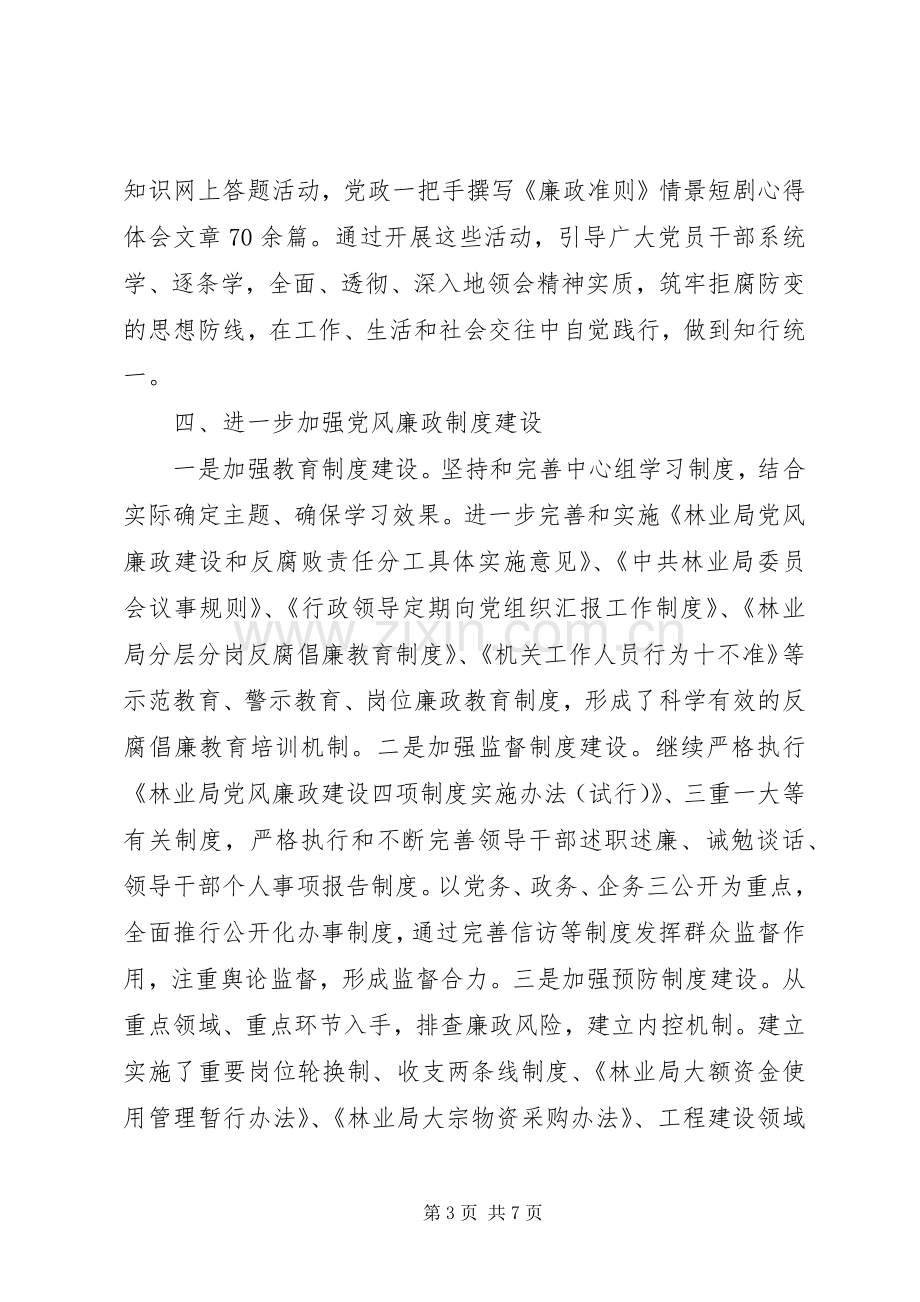 知识网上答题活动，党政一把手撰写《廉政准则》情景短剧心得体会文章70余篇。通过开展这些活动，引导广大党员干部系统学、逐条学，全面、透彻、深入地领会精神实质，筑牢拒腐防变的思想防线，在工作、生活和社会交往中自觉践行，做到知行统一。

四、进一步加强党风廉政制度建设

一是加强教育制度建设。坚持和完善中心组学习制度，结合实际确定主题、确保学习效果。进一步完善和实施《林业局党风廉政建设和反腐败责任分工具体实施意见》、《中共林业局委员会议事规则》、《行政领导定期向党组织汇报工作制度》、《林业局分层分岗反腐倡廉教育制度》、《机关工作人员行为十不准》等示范教育、警示教育、岗位廉政教育制度，形成了科学有效的反腐倡廉教育培训机制。二是加强监督制度建设。继续严格执行《林业局党风廉政建设四项制度实施办法（试行）》、三重一大等有关制度，严格执行和不断完善领导干部述职述廉、诫勉谈话、领导干部个人事项报告制度。以党务、政务、企务三公开为重点，全面推行公开化办事制度，通过完善信访等制度发挥群众监督作用，注重舆论监督，形成监督合力。三是加强预防制度建设。从重点领域、重点环节入手，排查廉政风险，建立内控机制。建立实施了重要岗位轮换制、收支两条线制度、《林业局大额资金使用管理暂行办法》、《林业局大宗物资采购办法》、工程建设领域

第3页 共7页

www.zixin.com.cn